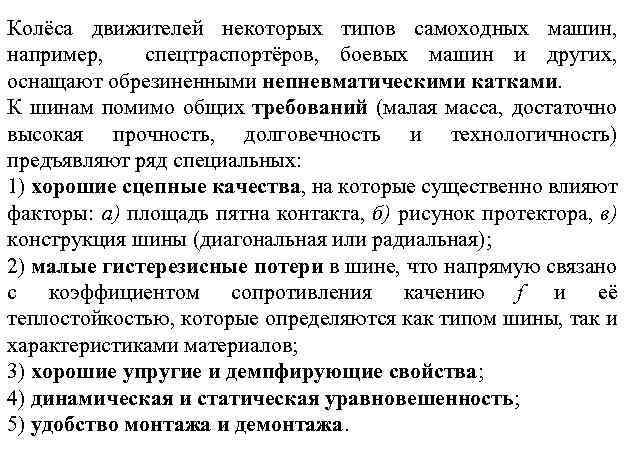 Колёса движителей некоторых типов самоходных машин, например, спецтраспортёров, боевых машин и других, оснащают обрезиненными непневматическими катками.
К шинам помимо общих требований (малая масса, достаточно высокая прочность, долговечность и технологичность) предъявляют ряд специальных:
1) хорошие сцепные качества, на которые существенно влияют факторы: а) площадь пятна контакта, б) рисунок протектора, в) конструкция шины (диагональная или радиальная);
2) малые гистерезисные потери в шине, что напрямую связано с коэффициентом сопротивления качению $f$ и её теплостойкостью, которые определяются как типом шины, так и характеристиками материалов;
3) хорошие упругие и демпфирующие свойства;
4) динамическая и статическая уравновешенность;
5) удобство монтажа и демонтажа.